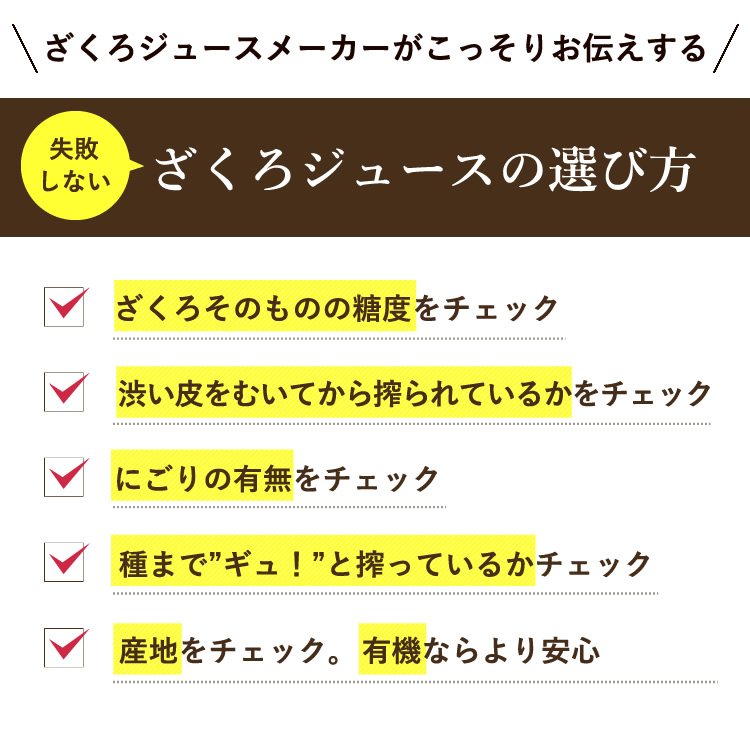 ざくろジュースメーカーがこっそりお伝えする

失敗しない

ざくろジュースの選び方

ざくろそのものの糖度をチェック

渋い皮をむいてから搾られているかをチェック

にごりの有無をチェック

種まで”ギュ！”と搾っているかチェック

産地をチェック。有機ならより安心